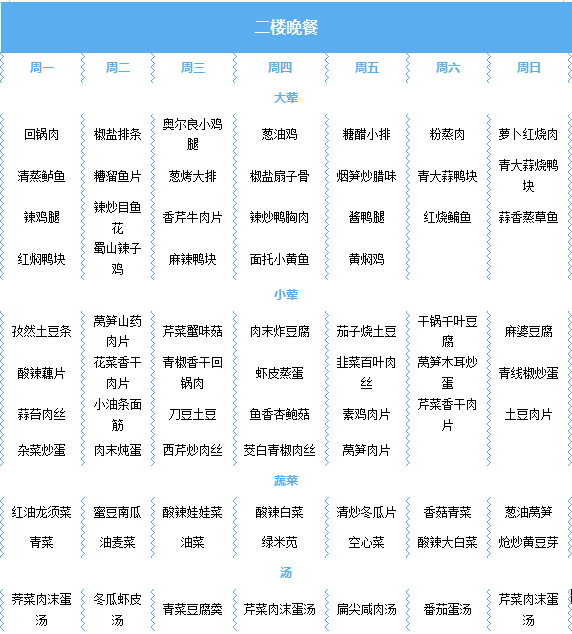 二楼晚餐

| 周一 | 周二 | 周三 | 周四 | 周五 | 周六 | 周日 |
|---|---|---|---|---|---|---|
| 大荤 | | | | | | |
| 回锅肉 | 椒盐排条 | 奥尔良小鸡腿 | 葱油鸡 | 糖醋小排 | 粉蒸肉 | 萝卜红烧肉 |
| 清蒸鲈鱼 | 糟溜鱼片 | 葱烤大排 | 椒盐扇子骨 | 烟笋炒腊味 | 青大蒜鸭块 | 青大蒜烧鸭块 |
| 辣鸡腿 | 辣炒目鱼花 | 香芹牛肉片 | 辣炒鸭胸肉 | 酱鸭腿 | 红烧鳊鱼 | 蒜香蒸草鱼 |
| 红焖鸭块 | 蜀山辣子鸡 | 麻辣鸭块 | 面托小黄鱼 | 黄焖鸡 | | |
| 小荤 | | | | | | |
| 孜然土豆条 | 莴笋山药肉片 | 芹菜蟹味菇 | 肉末炸豆腐 | 茄子烧土豆 | 干锅千叶豆腐 | 麻婆豆腐 |
| 酸辣藕片 | 花菜香干肉片 | 青椒香干回锅肉 | 虾皮蒸蛋 | 韭菜百叶肉丝 | 莴笋木耳炒蛋 | 青线椒炒蛋 |
| 蒜苔肉丝 | 小油条面筋 | 刀豆土豆 | 鱼香杏鲍菇 | 素鸡肉片 | 芹菜香干肉片 | 土豆肉片 |
| 杂菜炒蛋 | 肉末炖蛋 | 西芹炒肉丝 | 茭白青椒肉丝 | 莴笋肉片 | | |
| 蔬菜 | | | | | | |
| 红油龙须菜 | 蜜豆南瓜 | 酸辣娃娃菜 | 酸辣白菜 | 清炒冬瓜片 | 香菇青菜 | 葱油莴笋 |
| 青菜 | 油麦菜 | 油菜 | 绿米苋 | 空心菜 | 酸辣大白菜 | 炝炒黄豆芽 |
| 汤 | | | | | | |
| 荠菜肉沫蛋汤 | 冬瓜虾皮汤 | 青菜豆腐羹 | 芹菜肉沫蛋汤 | 扁尖咸肉汤 | 番茄蛋汤 | 芹菜肉沫蛋汤 |